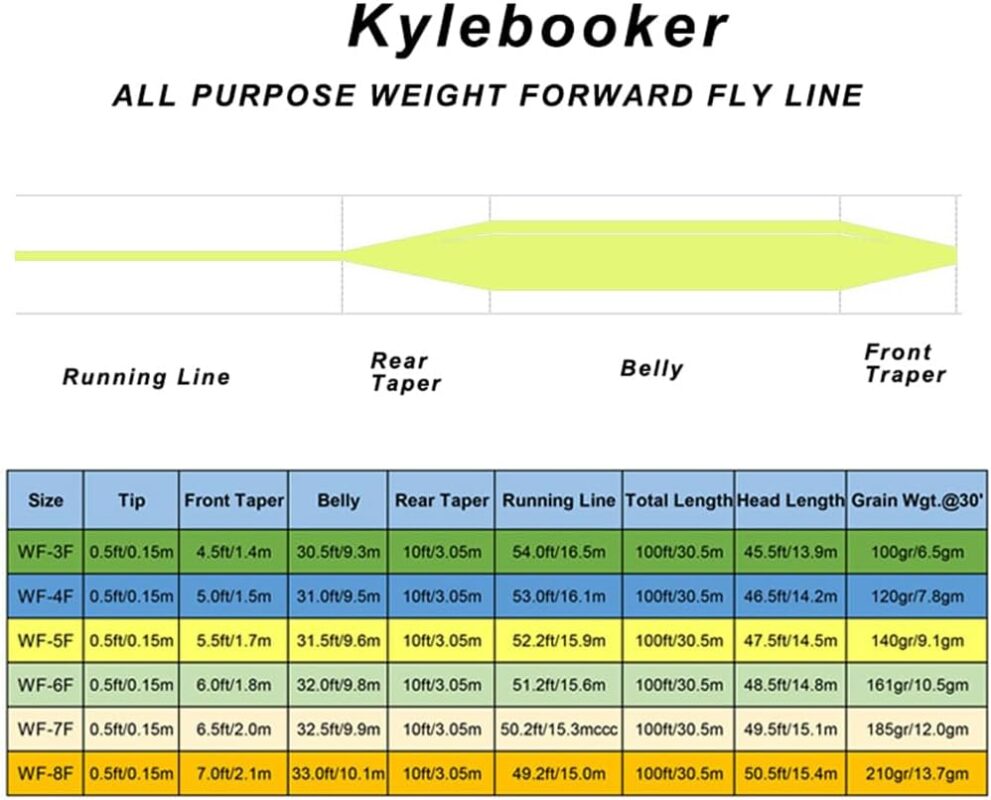 Kylebooker

ALL PURPOSE WEIGHT FORWARD FLY LINE

Running Line

Rear Taper

Belly

Front Traper

| Size | Tip | Front Taper | Belly | Rear Taper | Running Line | Total Length | Head Length | Grain Wgt.@30' |
|---|---|---|---|---|---|---|---|---|
| WF-3F | 0.5ft/0.15m | 4.5ft/1.4m | 30.5ft/9.3m | 10ft/3.05m | 54.0ft/16.5m | 100ft/30.5m | 45.5ft/13.9m | 100gr/6.5gm |
| WF-4F | 0.5ft/0.15m | 5.0ft/1.5m | 31.0ft/9.5m | 10ft/3.05m | 53.0ft/16.1m | 100ft/30.5m | 46.5ft/14.2m | 120gr/7.8gm |
| WF-5F | 0.5ft/0.15m | 5.5ft/1.7m | 31.5ft/9.6m | 10ft/3.05m | 52.2ft/15.9m | 100ft/30.5m | 47.5ft/14.5m | 140gr/9.1gm |
| WF-6F | 0.5ft/0.15m | 6.0ft/1.8m | 32.0ft/9.8m | 10ft/3.05m | 51.2ft/15.6m | 100ft/30.5m | 48.5ft/14.8m | 161gr/10.5gm |
| WF-7F | 0.5ft/0.15m | 6.5ft/2.0m | 32.5ft/9.9m | 10ft/3.05m | 50.2ft/15.3mccc | 100ft/30.5m | 49.5ft/15.1m | 185gr/12.0gm |
| WF-8F | 0.5ft/0.15m | 7.0ft/2.1m | 33.0ft/10.1m | 10ft/3.05m | 49.2ft/15.0m | 100ft/30.5m | 50.5ft/15.4m | 210gr/13.7gm |